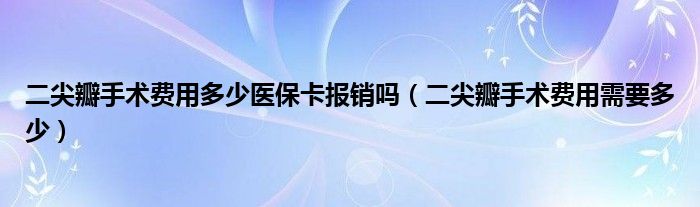 二尖瓣手术费用多少医保卡报销吗（二尖瓣手术费用需要多少）